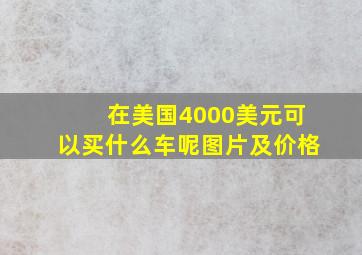 在美国4000美元可以买什么车呢图片及价格